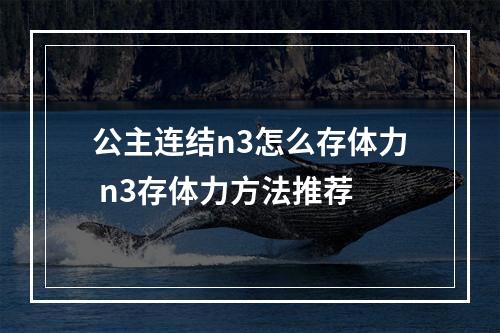 公主连结n3怎么存体力
n3存体力方法推荐